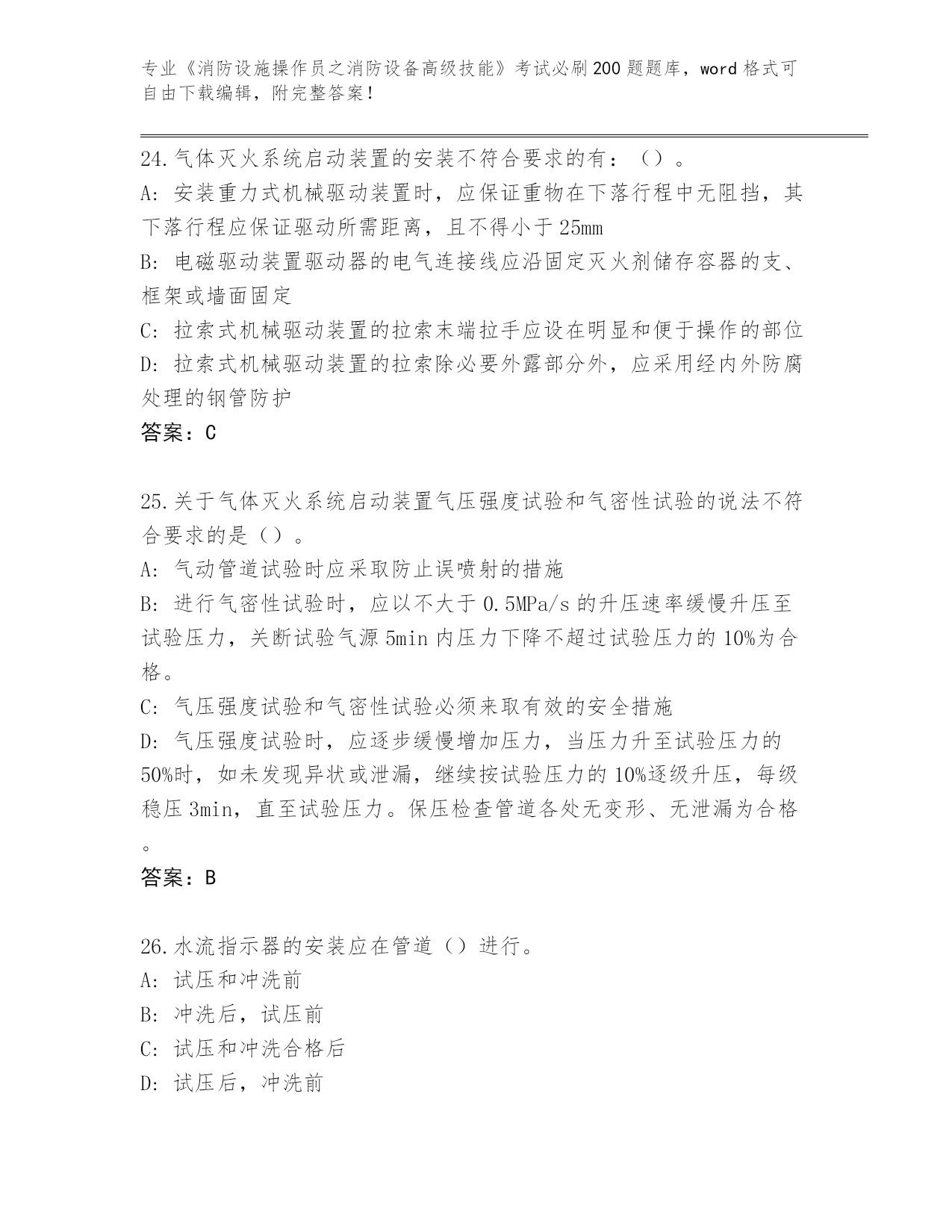 专业《消防设施操作员之消防设备高级技能》考试必刷200题题库，word格式可自由下载编辑，附完整答案！

24.气体灭火系统启动装置的安装不符合要求的有：（）。
A: 安装重力式机械驱动装置时，应保证重物在下落行程中无阻挡，其下落行程应保证驱动所需距离，且不得小于25mm
B: 电磁驱动装置驱动器的电气连接线应沿固定灭火剂储存容器的支、框架或墙面固定
C: 拉索式机械驱动装置的拉索末端拉手应设在明显和便于操作的部位
D: 拉索式机械驱动装置的拉索除必要外露部分外，应采用经内外防腐处理的钢管防护
答案：C

25.关于气体灭火系统启动装置气压强度试验和气密性试验的说法不符合要求的是（）。
A: 气动管道试验时应采取防止误喷射的措施
B: 进行气密性试验时，应以不大于0.5MPa/s的升压速率缓慢升压至试验压力，关断试验气源5min内压力下降不超过试验压力的10%为合格。
C: 气压强度试验和气密性试验必须来取有效的安全措施
D: 气压强度试验时，应逐步缓慢增加压力，当压力升至试验压力的50%时，如未发现异状或泄漏，继续按试验压力的10%逐级升压，每级稳压3min，直至试验压力。保压检查管道各处无变形、无泄漏为合格。
答案：B

26.水流指示器的安装应在管道（）进行。
A: 试压和冲洗前
B: 冲洗后，试压前
C: 试压和冲洗合格后
D: 试压后，冲洗前